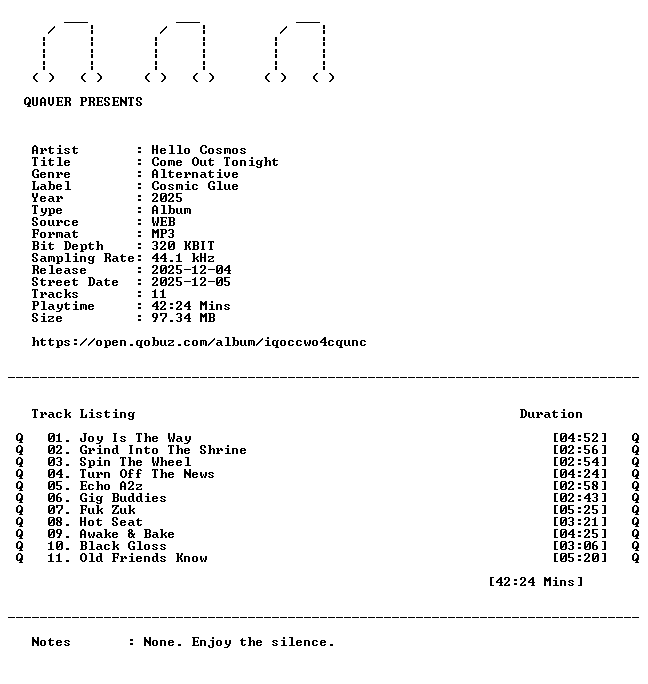 QUAVER PRESENTS

Artist : Hello Cosmos
Title : Come Out Tonight
Genre : Alternative
Label : Cosmic Glue
Year : 2025
Type : Album
Source : WEB
Format : MP3
Bit Depth : 320 KBIT
Sampling Rate: 44.1 kHz
Release : 2025-12-04
Street Date : 2025-12-05
Tracks : 11
Playtime : 42:24 Mins
Size : 97.34 MB

https://open.qobuz.com/album/iqoccwo4cqunc

Track Listing Duration

Q 01. Joy Is The Way [04:52] Q
Q 02. Grind Into The Shrine [02:56] Q
Q 03. Spin The Wheel [02:54] Q
Q 04. Turn Off The News [04:24] Q
Q 05. Echo A2z [02:58] Q
Q 06. Gig Buddies [02:43] Q
Q 07. Fuk Zuk [05:25] Q
Q 08. Hot Seat [03:21] Q
Q 09. Awake & Bake [04:25] Q
Q 10. Black Gloss [03:06] Q
Q 11. Old Friends Know [05:20] Q

[42:24 Mins]

Notes : None. Enjoy the silence.